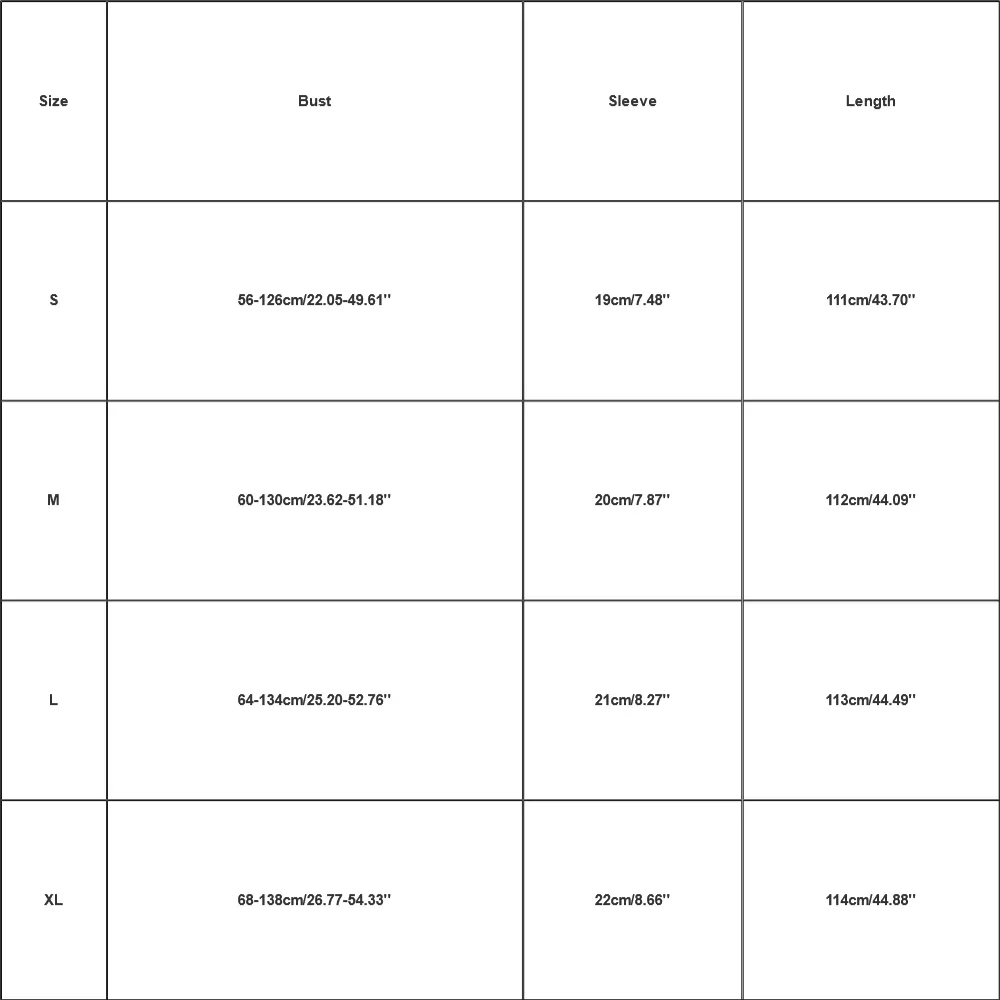 | Size | Bust | Sleeve | Length |
|---|---|---|---|
| S | 56-126cm/22.05-49.61'' | 19cm/7.48'' | 111cm/43.70'' |
| M | 60-130cm/23.62-51.18'' | 20cm/7.87'' | 112cm/44.09'' |
| L | 64-134cm/25.20-52.76'' | 21cm/8.27'' | 113cm/44.49'' |
| XL | 68-138cm/26.77-54.33'' | 22cm/8.66'' | 114cm/44.88'' |